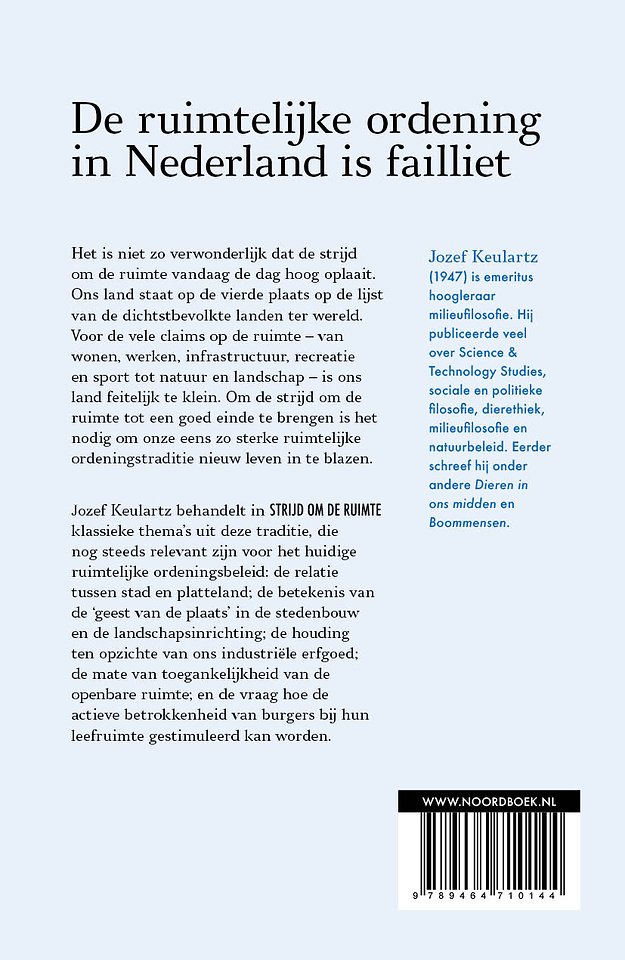 De ruimtelijke ordening in Nederland is failliet

Het is niet zo verwonderlijk dat de strijd om de ruimte vandaag de dag hoog oplaait. Ons land staat op de vierde plaats op de lijst van de dichtstbevolkte landen ter wereld. Voor de vele claims op de ruimte – van wonen, werken, infrastructuur, recreatie en sport tot natuur en landschap – is ons land feitelijk te klein. Om de strijd om de ruimte tot een goed einde te brengen is het nodig om onze eens zo sterke ruimtelijke ordeningstraditie nieuw leven in te blazen.

Jozef Keulartz behandelt in STRIJD OM DE RUIMTE klassieke thema's uit deze traditie, die nog steeds relevant zijn voor het huidige ruimtelijke ordeningsbeleid: de relatie tussen stad en platteland; de betekenis van de 'geest van de plaats' in de stedenbouw en de landschapsinrichting; de houding ten opzichte van ons industriële erfgoed; de mate van toegankelijkheid van de openbare ruimte; en de vraag hoe de actieve betrokkenheid van burgers bij hun leefruimte gestimuleerd kan worden.

Jozef Keulartz (1947) is emeritus hoogleraar milieufilosofie. Hij publiceerde veel over Science & Technology Studies, sociale en politieke filosofie, dierethiek, milieufilosofie en natuurbeleid. Eerder schreef hij onder andere Dieren in ons midden en Boommensen.

WWW.NOORDBOEK.NL

9 789464 710144